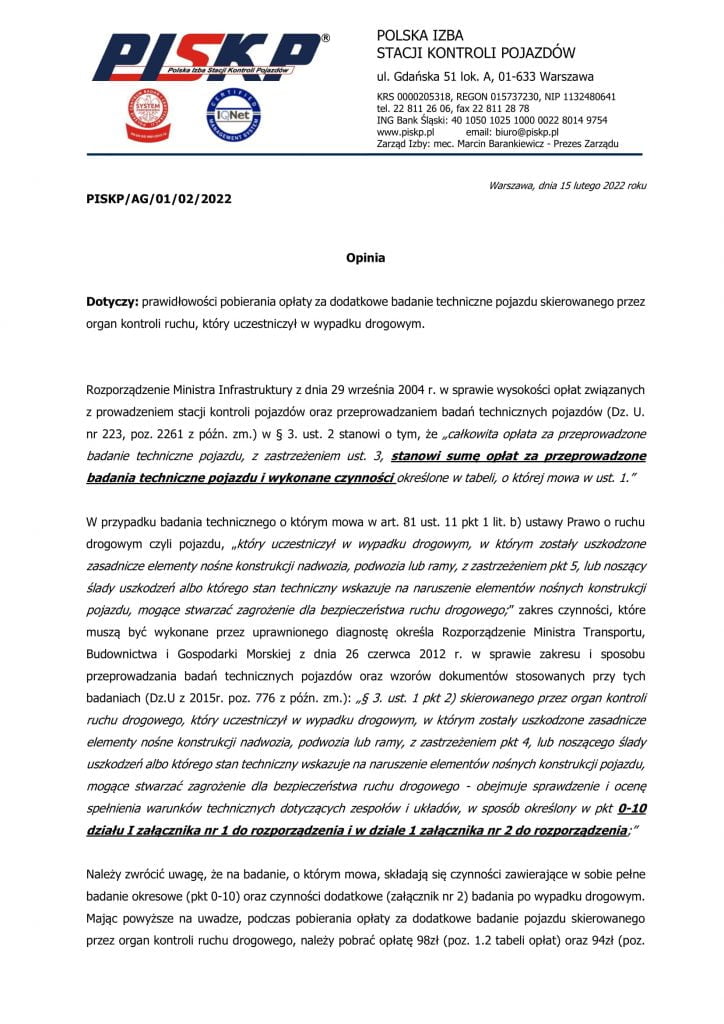 PISKP®
Polska Izba Stacji Kontroli Pojazdów

POLSKA IZBA
STACJI KONTROLI POJAZDÓW
ul. Gdańska 51 lok. A, 01-633 Warszawa
KRS 0000205318, REGON 015737230, NIP 1132480641
tel. 22 811 26 06, fax 22 811 28 78
ING Bank Śląski: 40 1050 1025 1000 0022 8014 9754
www.piskp.pl email: biuro@piskp.pl
Zarząd Izby: mec. Marcin Barankiewicz - Prezes Zarządu

Warszawa, dnia 15 lutego 2022 roku

PISKP/AG/01/02/2022

Opinia

Dotyczy: prawidłowości pobierania opłaty za dodatkowe badanie techniczne pojazdu skierowanego przez organ kontroli ruchu, który uczestniczył w wypadku drogowym.

Rozporządzenie Ministra Infrastruktury z dnia 29 września 2004 r. w sprawie wysokości opłat związanych z prowadzeniem stacji kontroli pojazdów oraz przeprowadzaniem badań technicznych pojazdów (Dz. U. nr 223, poz. 2261 z późn. zm.) w § 3. ust. 2 stanowi o tym, że „całkowita opłata za przeprowadzone badanie techniczne pojazdu, z zastrzeżeniem ust. 3, stanowi sumę opłat za przeprowadzone badania techniczne pojazdu i wykonane czynności określone w tabeli, o której mowa w ust. 1."

W przypadku badania technicznego o którym mowa w art. 81 ust. 11 pkt 1 lit. b) ustawy Prawo o ruchu drogowym czyli pojazdu, „który uczestniczył w wypadku drogowym, w którym zostały uszkodzone zasadnicze elementy nośne konstrukcji nadwozia, podwozia lub ramy, z zastrzeżeniem pkt 5, lub noszący ślady uszkodzeń albo którego stan techniczny wskazuje na naruszenie elementów nośnych konstrukcji pojazdu, mogące stwarzać zagrożenie dla bezpieczeństwa ruchu drogowego;" zakres czynności, które muszą być wykonane przez uprawnionego diagnostę określa Rozporządzenie Ministra Transportu, Budownictwa i Gospodarki Morskiej z dnia 26 czerwca 2012 r. w sprawie zakresu i sposobu przeprowadzania badań technicznych pojazdów oraz wzorów dokumentów stosowanych przy tych badaniach (Dz.U z 2015r. poz. 776 z późn. zm.): „§ 3. ust. 1 pkt 2) skierowanego przez organ kontroli ruchu drogowego, który uczestniczył w wypadku drogowym, w którym zostały uszkodzone zasadnicze elementy nośne konstrukcji nadwozia, podwozia lub ramy, z zastrzeżeniem pkt 4, lub noszącego ślady uszkodzeń albo którego stan techniczny wskazuje na naruszenie elementów nośnych konstrukcji pojazdu, mogące stwarzać zagrożenie dla bezpieczeństwa ruchu drogowego - obejmuje sprawdzenie i ocenę spełnienia warunków technicznych dotyczących zespołów i układów, w sposób określony w pkt 0-10 działu I załącznika nr 1 do rozporządzenia i w dziale 1 załącznika nr 2 do rozporządzenia;"

Należy zwrócić uwagę, że na badanie, o którym mowa, składają się czynności zawierające w sobie pełne badanie okresowe (pkt 0-10) oraz czynności dodatkowe (załącznik nr 2) badania po wypadku drogowym. Mając powyższe na uwadze, podczas pobierania opłaty za dodatkowe badanie pojazdu skierowanego przez organ kontroli ruchu drogowego, należy pobrać opłatę 98zł (poz. 1.2 tabeli opłat) oraz 94zł (poz.